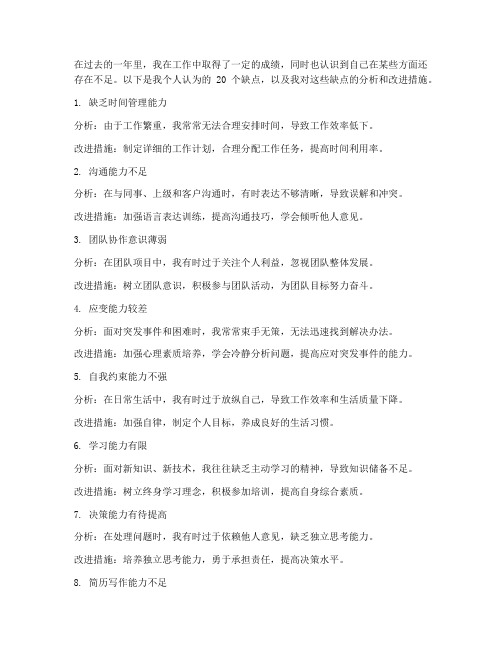 在过去的一年里，我在工作中取得了一定的成绩，同时也认识到自己在某些方面还存在不足。以下是我个人认为的 20 个缺点，以及我对这些缺点的分析和改进措施。

1. 缺乏时间管理能力

分析：由于工作繁重，我常常无法合理安排时间，导致工作效率低下。

改进措施：制定详细的工作计划，合理分配工作任务，提高时间利用率。

2. 沟通能力不足

分析：在与同事、上级和客户沟通时，有时表达不够清晰，导致误解和冲突。

改进措施：加强语言表达训练，提高沟通技巧，学会倾听他人意见。

3. 团队协作意识薄弱

分析：在团队项目中，我有时过于关注个人利益，忽视团队整体发展。

改进措施：树立团队意识，积极参与团队活动，为团队目标努力奋斗。

4. 应变能力较差

分析：面对突发事件和困难时，我常常束手无策，无法迅速找到解决办法。

改进措施：加强心理素质培养，学会冷静分析问题，提高应对突发事件的能力。

5. 自我约束能力不强

分析：在日常生活中，我有时过于放纵自己，导致工作效率和生活质量下降。

改进措施：加强自律，制定个人目标，养成良好的生活习惯。

6. 学习能力有限

分析：面对新知识、新技术，我往往缺乏主动学习的精神，导致知识储备不足。

改进措施：树立终身学习理念，积极参加培训，提高自身综合素质。

7. 决策能力有待提高

分析：在处理问题时，我有时过于依赖他人意见，缺乏独立思考能力。

改进措施：培养独立思考能力，勇于承担责任，提高决策水平。

8. 简历写作能力不足